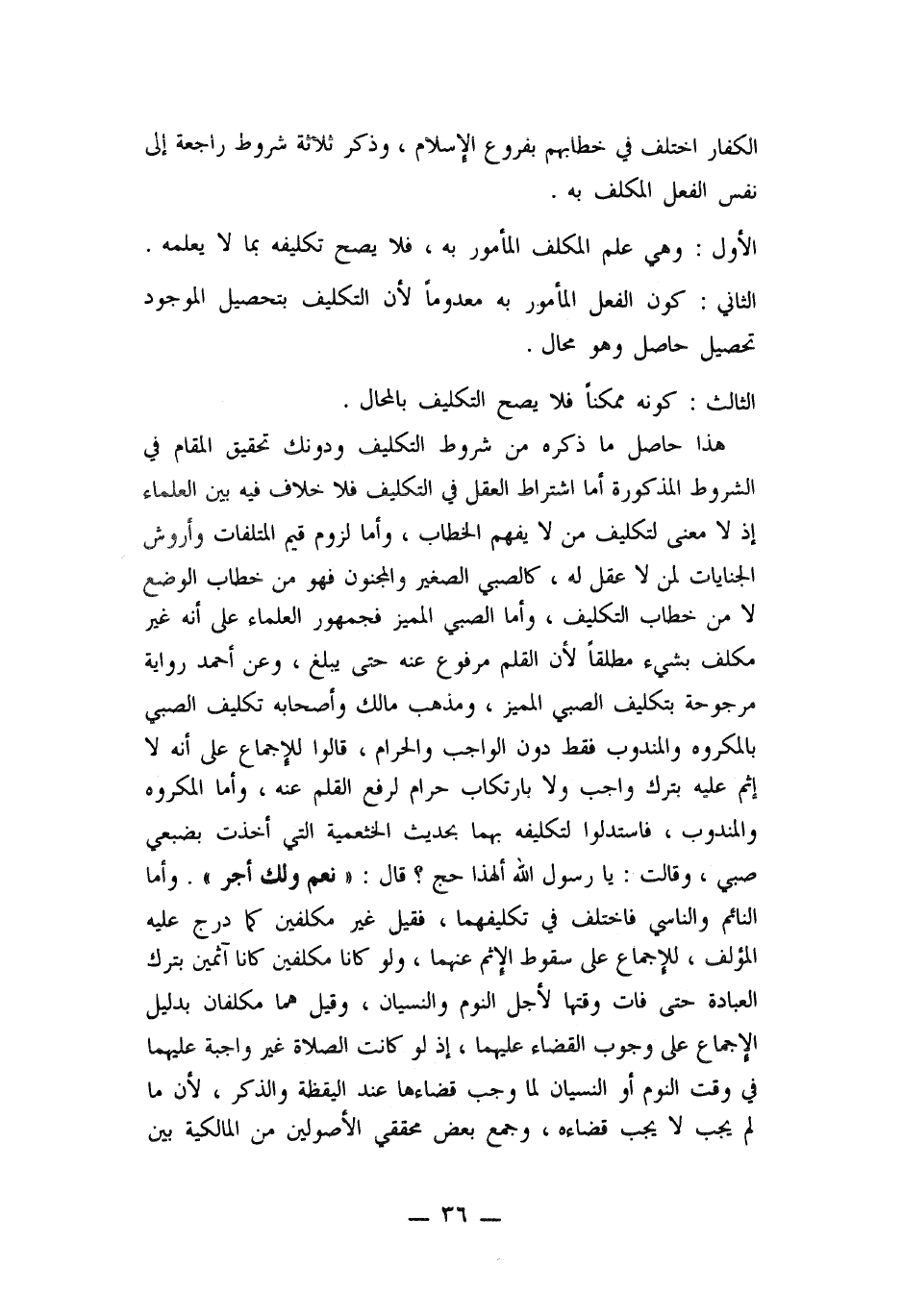 الكفار اختلف في خطابهم بفروع الإسلام ، وذكر ثلاثة شروط راجعة إلى نفس الفعل المكلف به .

الأول : وهي علم المكلف المأمور به ، فلا يصح تكليفه بما لا يعلمه .

الثاني : كون الفعل المأمور به معدوماً لأن التكليف بتحصيل الموجود تحصيل حاصل وهو محال .

الثالث : كونه ممكناً فلا يصح التكليف بالمحال .

هذا حاصل ما ذكره من شروط التكليف ودونك تحقيق المقام في الشروط المذكورة أما اشتراط العقل في التكليف فلا خلاف فيه بين العلماء إذ لا معنى لتكليف من لا يفهم الخطاب ، وأما لزوم قيم المتلفات وأروش الجنايات لمن لا عقل له ، كالصبي الصغير والمجنون فهو من خطاب الوضع لا من خطاب التكليف ، وأما الصبي المميز فجمهور العلماء على أنه غير مكلف بشيء مطلقاً لأن القلم مرفوع عنه حتى يبلغ ، وعن أحمد رواية مرجوحة بتكليف الصبي المميز ، ومذهب مالك وأصحابه تكليف الصبي بالمكروه والمندوب فقط دون الواجب والحرام ، قالوا للإجماع على أنه لا إثم عليه بترك واجب ولا بارتكاب حرام لرفع القلم عنه ، وأما المكروه والمندوب ، فاستدلوا لتكليفه بهما بحديث الخثعمية التي أخذت بضبعي صبي ، وقالت : يا رسول الله ألهذا حج ؟ قال : « نعم ولك أجر » . وأما النائم والناسي فاختلف في تكليفهما ، فقيل غير مكلفين كما درج عليه المؤلف ، للإجماع على سقوط الإثم عنهما ، ولو كانا مكلفين كانا آثمين بترك العبادة حتى فات وقتها لأجل النوم والنسيان ، وقيل هما مكلفان بدليل الإجماع على وجوب القضاء عليهما ، إذ لو كانت الصلاة غير واجبة عليهما في وقت النوم أو النسيان لما وجب قضاءها عند اليقظة والذكر ، لأن ما لم يجب لا يجب قضاءه ، وجمع بعض محققي الأصولين من المالكية بين

— ٣٦ —